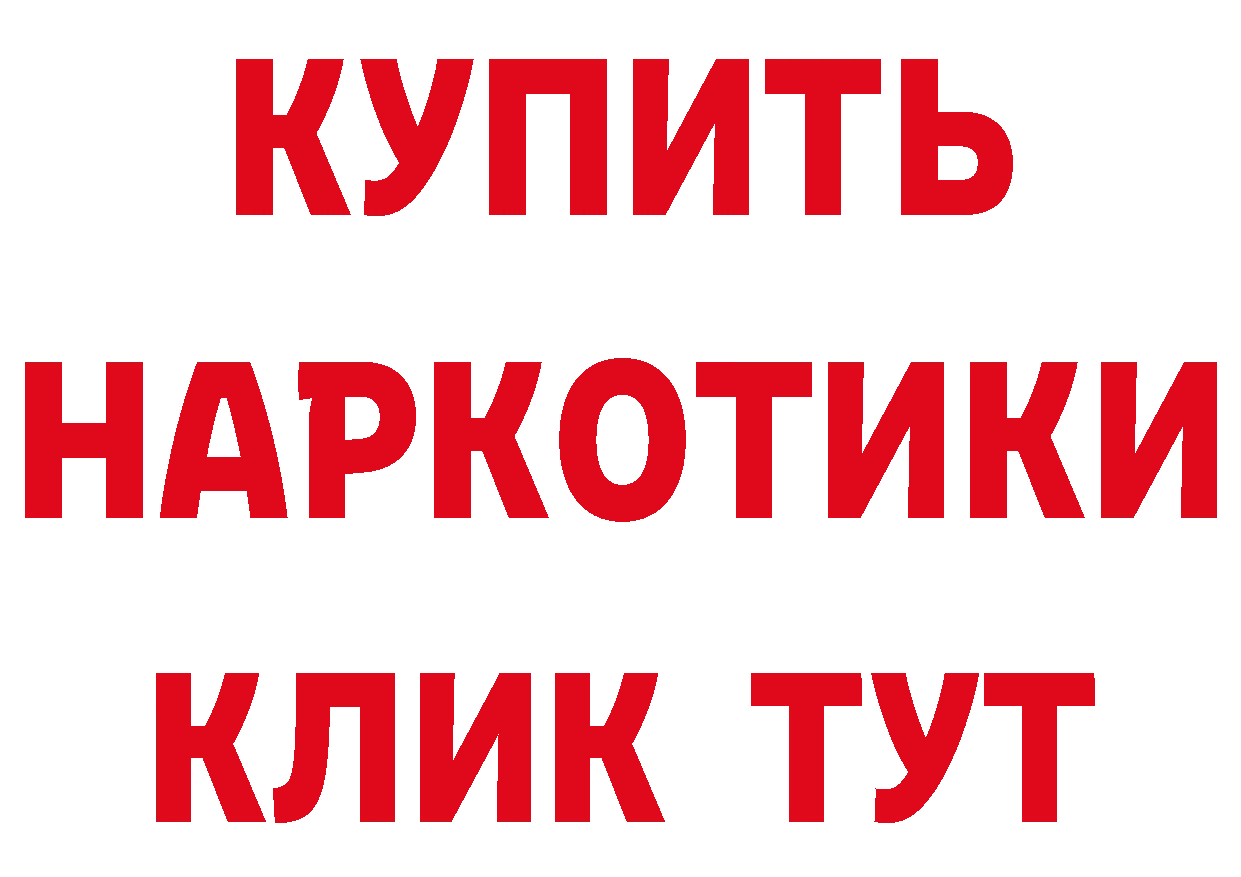 КУПИТЬ
НАРКОТИКИ
КЛИК ТУТ